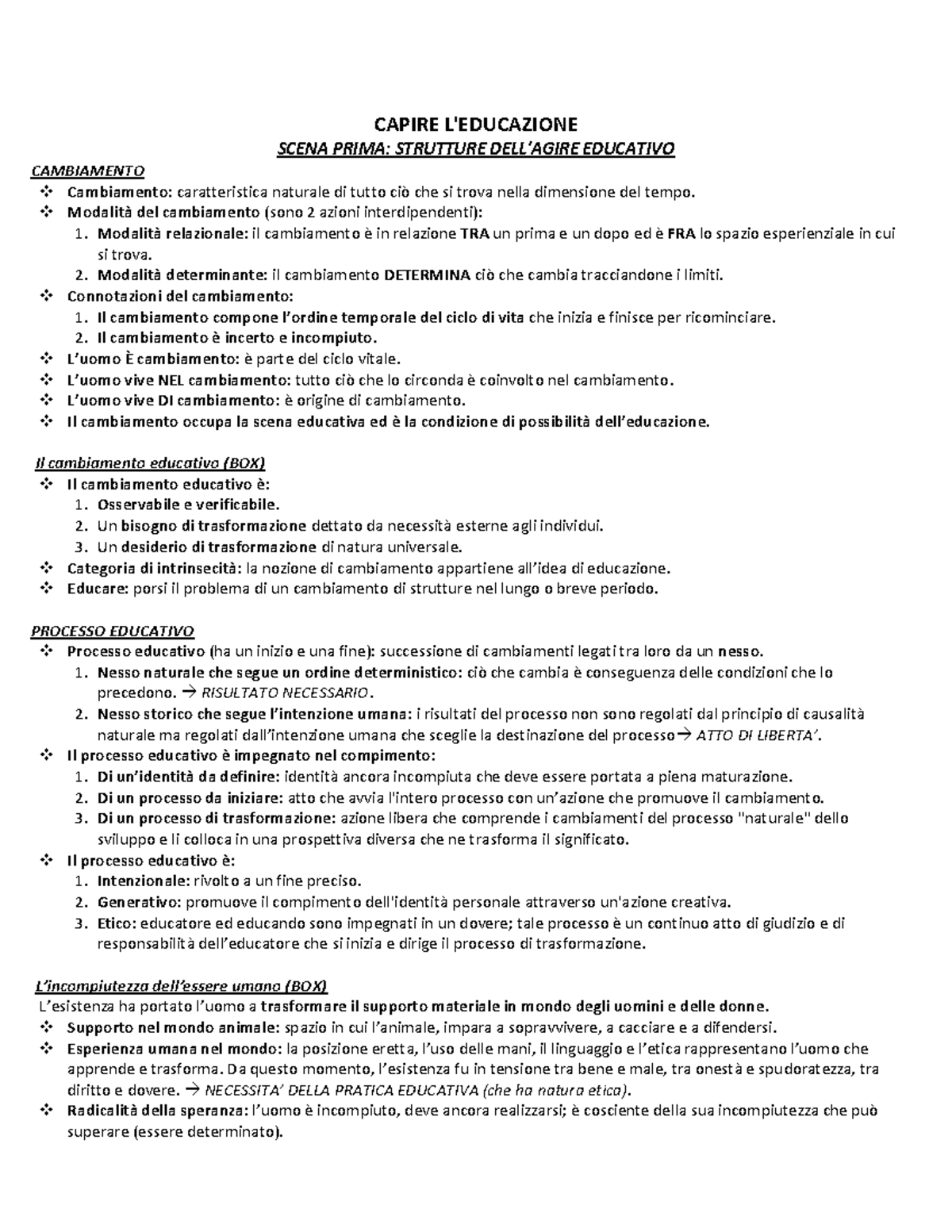 CAPIRE L'EDUCAZIONE
SCENA PRIMA: STRUTTURE DELL'AGIRE EDUCATIVO

CAMBIAMENTO
❖ Cambiamento: caratteristica naturale di tutto ciò che si trova nella dimensione del tempo.
❖ Modalità del cambiamento (sono 2 azioni interdipendenti):
1. Modalità relazionale: il cambiamento è in relazione TRA un prima e un dopo ed è FRA lo spazio esperienziale in cui si trova.
2. Modalità determinante: il cambiamento DETERMINA ciò che cambia tracciandone i limiti.
❖ Connotazioni del cambiamento:
1. Il cambiamento compone l'ordine temporale del ciclo di vita che inizia e finisce per ricominciare.
2. Il cambiamento è incerto e incompiuto.
❖ L'uomo È cambiamento: è parte del ciclo vitale.
❖ L'uomo vive NEL cambiamento: tutto ciò che lo circonda è coinvolto nel cambiamento.
❖ L'uomo vive DI cambiamento: è origine di cambiamento.
❖ Il cambiamento occupa la scena educativa ed è la condizione di possibilità dell'educazione.

Il cambiamento educativo (BOX)
❖ Il cambiamento educativo è:
1. Osservabile e verificabile.
2. Un bisogno di trasformazione dettato da necessità esterne agli individui.
3. Un desiderio di trasformazione di natura universale.
❖ Categoria di intrinsecità: la nozione di cambiamento appartiene all'idea di educazione.
❖ Educare: porsi il problema di un cambiamento di strutture nel lungo o breve periodo.

PROCESSO EDUCATIVO
❖ Processo educativo (ha un inizio e una fine): successione di cambiamenti legati tra loro da un nesso.
1. Nesso naturale che segue un ordine deterministico: ciò che cambia è conseguenza delle condizioni che lo precedono. → RISULTATO NECESSARIO.
2. Nesso storico che segue l'intenzione umana: i risultati del processo non sono regolati dal principio di causalità naturale ma regolati dall'intenzione umana che sceglie la destinazione del processo→ ATTO DI LIBERTA'.
❖ Il processo educativo è impegnato nel compimento:
1. Di un'identità da definire: identità ancora incompiuta che deve essere portata a piena maturazione.
2. Di un processo da iniziare: atto che avvia l'intero processo con un'azione che promuove il cambiamento.
3. Di un processo di trasformazione: azione libera che comprende i cambiamenti del processo "naturale" dello sviluppo e li colloca in una prospettiva diversa che ne trasforma il significato.
❖ Il processo educativo è:
1. Intenzionale: rivolto a un fine preciso.
2. Generativo: promuove il compimento dell'identità personale attraverso un'azione creativa.
3. Etico: educatore ed educando sono impegnati in un dovere; tale processo è un continuo atto di giudizio e di responsabilità dell'educatore che si inizia e dirige il processo di trasformazione.

L'incompiutezza dell'essere umano (BOX)
L'esistenza ha portato l'uomo a trasformare il supporto materiale in mondo degli uomini e delle donne.
❖ Supporto nel mondo animale: spazio in cui l'animale, impara a sopravvivere, a cacciare e a difendersi.
❖ Esperienza umana nel mondo: la posizione eretta, l'uso delle mani, il linguaggio e l'etica rappresentano l'uomo che apprende e trasforma. Da questo momento, l'esistenza fu in tensione tra bene e male, tra onestà e spudoratezza, tra diritto e dovere. → NECESSITA' DELLA PRATICA EDUCATIVA (che ha natura etica).
❖ Radicalità della speranza: l'uomo è incompiuto, deve ancora realizzarsi; è cosciente della sua incompiutezza che può superare (essere determinato).